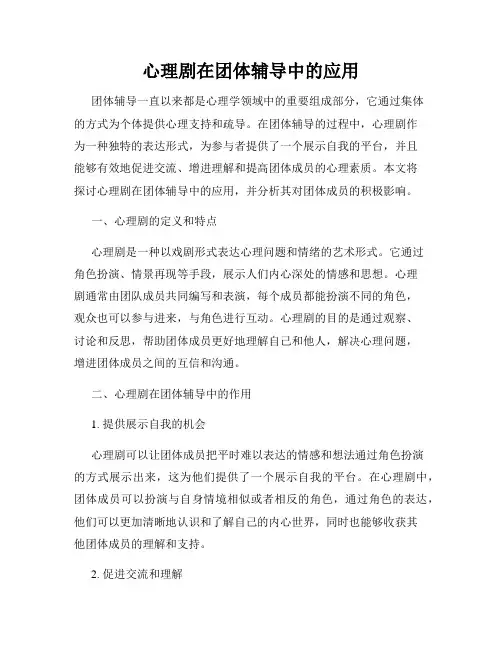 心理剧在团体辅导中的应用

团体辅导一直以来都是心理学领域中的重要组成部分，它通过集体的方式为个体提供心理支持和疏导。在团体辅导的过程中，心理剧作为一种独特的表达形式，为参与者提供了一个展示自我的平台，并且能够有效地促进交流、增进理解和提高团体成员的心理素质。本文将探讨心理剧在团体辅导中的应用，并分析其对团体成员的积极影响。

一、心理剧的定义和特点

心理剧是一种以戏剧形式表达心理问题和情绪的艺术形式。它通过角色扮演、情景再现等手段，展示人们内心深处的情感和思想。心理剧通常由团队成员共同编写和表演，每个成员都能扮演不同的角色，观众也可以参与进来，与角色进行互动。心理剧的目的是通过观察、讨论和反思，帮助团体成员更好地理解自己和他人，解决心理问题，增进团体成员之间的互信和沟通。

二、心理剧在团体辅导中的作用

1. 提供展示自我的机会

心理剧可以让团体成员把平时难以表达的情感和想法通过角色扮演的方式展示出来，这为他们提供了一个展示自我的平台。在心理剧中，团体成员可以扮演与自身情境相似或者相反的角色，通过角色的表达，他们可以更加清晰地认识和了解自己的内心世界，同时也能够收获其他团体成员的理解和支持。

2. 促进交流和理解